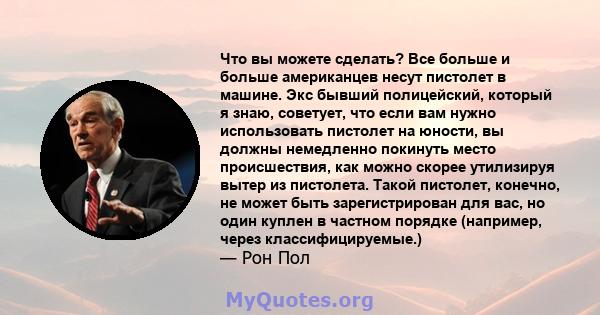 Что вы можете сделать? Все больше и больше американцев несут пистолет в машине. Экс бывший полицейский, который я знаю, советует, что если вам нужно использовать пистолет на юности, вы должны немедленно покинуть место происшествия, как можно скорее утилизируя вытер из пистолета. Такой пистолет, конечно, не может быть зарегистрирован для вас, но один куплен в частном порядке (например, через классифицируемые.)
— Рон Пол

MyQuotes.org